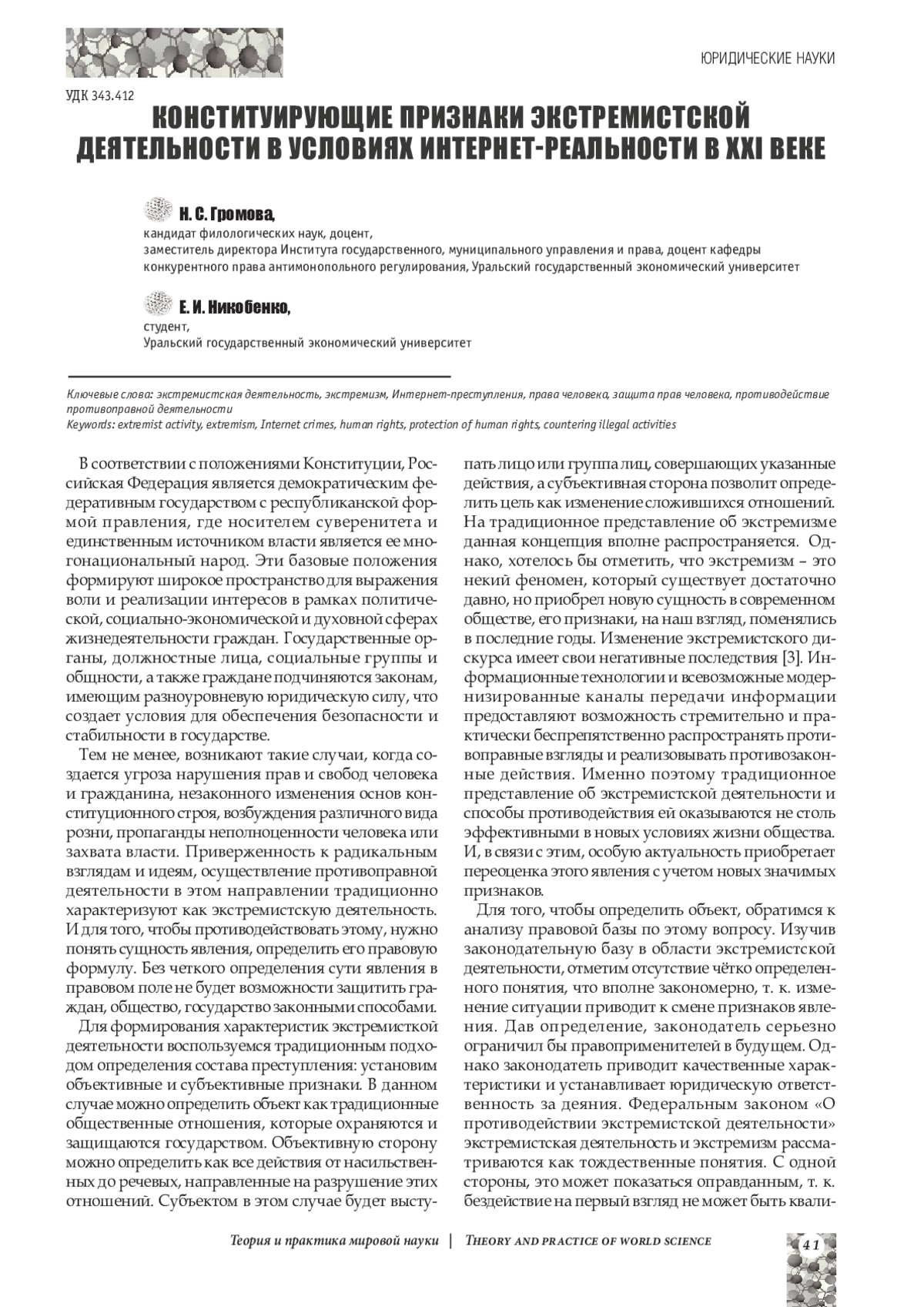 ЮРИДИЧЕСКИЕ НАУКИ

УДК 343.412

КОНСТИТУИРУЮЩИЕ ПРИЗНАКИ ЭКСТРЕМИСТСКОЙ ДЕЯТЕЛЬНОСТИ В УСЛОВИЯХ ИНТЕРНЕТ-РЕАЛЬНОСТИ В XXI ВЕКЕ

Н. С. Громова,
кандидат филологических наук, доцент,
заместитель директора Института государственного, муниципального управления и права, доцент кафедры конкурентного права антимонопольного регулирования, Уральский государственный экономический университет

Е. И. Никобенко,
студент,
Уральский государственный экономический университет

Ключевые слова: экстремистская деятельность, экстремизм, Интернет-преступления, права человека, защита прав человека, противодействие противоправной деятельности
Keywords: extremist activity, extremism, Internet crimes, human rights, protection of human rights, countering illegal activities

В соответствии с положениями Конституции, Российская Федерация является демократическим федеративным государством с республиканской формой правления, где носителем суверенитета и единственным источником власти является ее многонациональный народ. Эти базовые положения формируют широкое пространство для выражения воли и реализации интересов в рамках политической, социально-экономической и духовной сферах жизнедеятельности граждан. Государственные органы, должностные лица, социальные группы и общности, а также граждане подчиняются законам, имеющим разноуровневую юридическую силу, что создает условия для обеспечения безопасности и стабильности в государстве.

Тем не менее, возникают такие случаи, когда создается угроза нарушения прав и свобод человека и гражданина, незаконного изменения основ конституционного строя, возбуждения различного вида розни, пропаганды неполноценности человека или захвата власти. Приверженность к радикальным взглядам и идеям, осуществление противоправной деятельности в этом направлении традиционно характеризуют как экстремистскую деятельность. И для того, чтобы противодействовать этому, нужно понять сущность явления, определить его правовую формулу. Без четкого определения сути явления в правовом поле не будет возможности защитить граждан, общество, государство законными способами.

Для формирования характеристик экстремисткой деятельности воспользуемся традиционным подходом определения состава преступления: установим объективные и субъективные признаки. В данном случае можно определить объект как традиционные общественные отношения, которые охраняются и защищаются государством. Объективную сторону можно определить как все действия от насильственных до речевых, направленные на разрушение этих отношений. Субъектом в этом случае будет выступать лицо или группа лиц, совершающих указанные действия, а субъективная сторона позволит определить цель как изменение сложившихся отношений. На традиционное представление об экстремизме данная концепция вполне распространяется. Однако, хотелось бы отметить, что экстремизм – это некий феномен, который существует достаточно давно, но приобрел новую сущность в современном обществе, его признаки, на наш взгляд, поменялись в последние годы. Изменение экстремистского дискурса имеет свои негативные последствия [3]. Информационные технологии и всевозможные модернизированные каналы передачи информации предоставляют возможность стремительно и практически беспрепятственно распространять противоправные взгляды и реализовывать противозаконные действия. Именно поэтому традиционное представление об экстремистской деятельности и способы противодействия ей оказываются не столь эффективными в новых условиях жизни общества. И, в связи с этим, особую актуальность приобретает переоценка этого явления с учетом новых значимых признаков.

Для того, чтобы определить объект, обратимся к анализу правовой базы по этому вопросу. Изучив законодательную базу в области экстремистской деятельности, отметим отсутствие чётко определенного понятия, что вполне закономерно, т. к. изменение ситуации приводит к смене признаков явления. Дав определение, законодатель серьезно ограничил бы правоприменителей в будущем. Однако законодатель приводит качественные характеристики и устанавливает юридическую ответственность за деяния. Федеральным законом «О противодействии экстремистской деятельности» экстремистская деятельность и экстремизм рассматриваются как тождественные понятия. С одной стороны, это может показаться оправданным, т. к. бездействие на первый взгляд не может быть квали-

Теория и практика мировой науки | THEORY AND PRACTICE OF WORLD SCIENCE

41